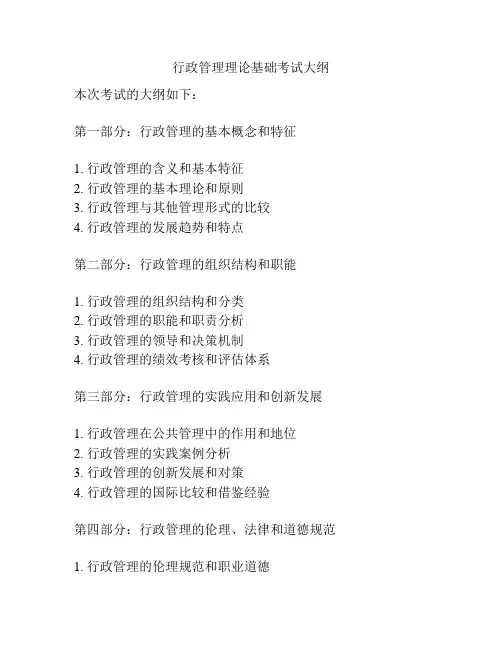 行政管理理论基础考试大纲

本次考试的大纲如下：

第一部分：行政管理的基本概念和特征

1. 行政管理的含义和基本特征
2. 行政管理的基本理论和原则
3. 行政管理与其他管理形式的比较
4. 行政管理的发展趋势和特点

第二部分：行政管理的组织结构和职能

1. 行政管理的组织结构和分类
2. 行政管理的职能和职责分析
3. 行政管理的领导和决策机制
4. 行政管理的绩效考核和评估体系

第三部分：行政管理的实践应用和创新发展

1. 行政管理在公共管理中的作用和地位
2. 行政管理的实践案例分析
3. 行政管理的创新发展和对策
4. 行政管理的国际比较和借鉴经验

第四部分：行政管理的伦理、法律和道德规范

1. 行政管理的伦理规范和职业道德